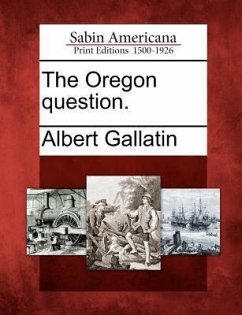 Sabin Americana
Print Editions 1500-1926

The Oregon question.

Albert Gallatin